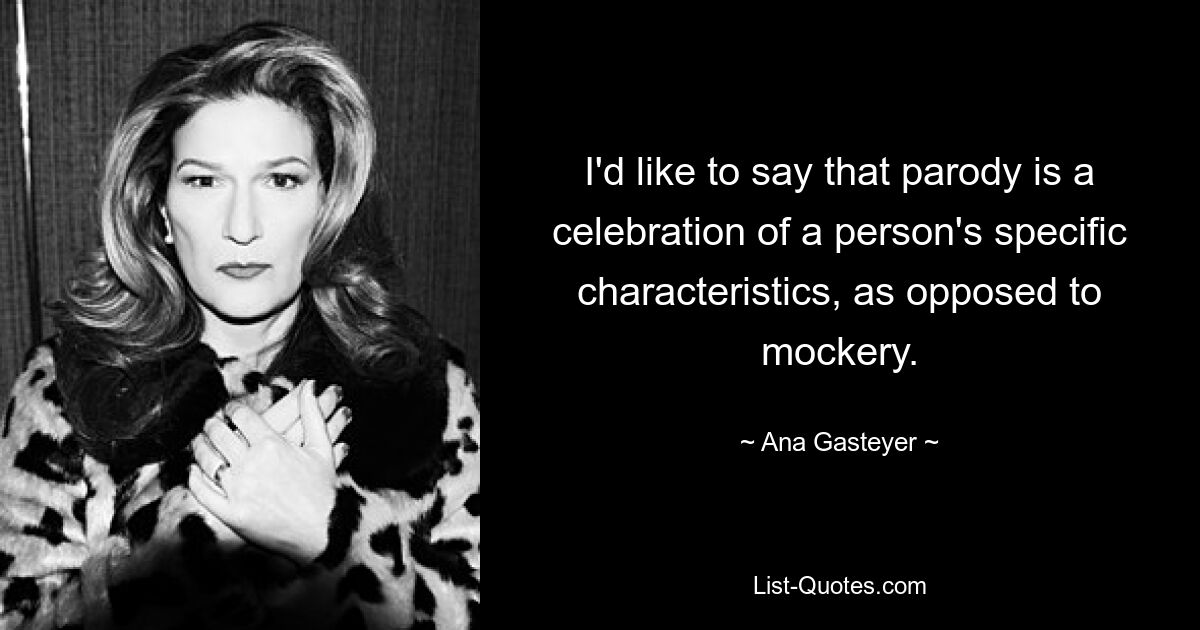 I'd like to say that parody is a celebration of a person's specific characteristics, as opposed to mockery.

~ Ana Gasteyer ~

List-Quotes.com